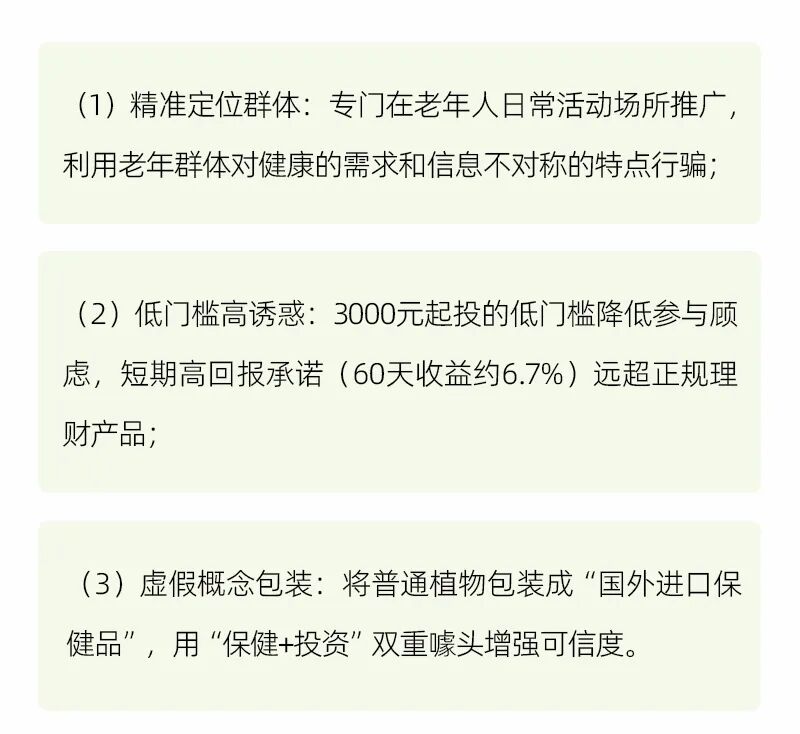 （1）精准定位群体：专门在老年人日常活动场所推广，利用老年群体对健康的需求和信息不对称的特点行骗；

（2）低门槛高诱惑：3000元起投的低门槛降低参与顾虑，短期高回报承诺（60天收益约6.7%）远超正规理财产品；

（3）虚假概念包装：将普通植物包装成“国外进口保健品”，用“保健+投资”双重噱头增强可信度。